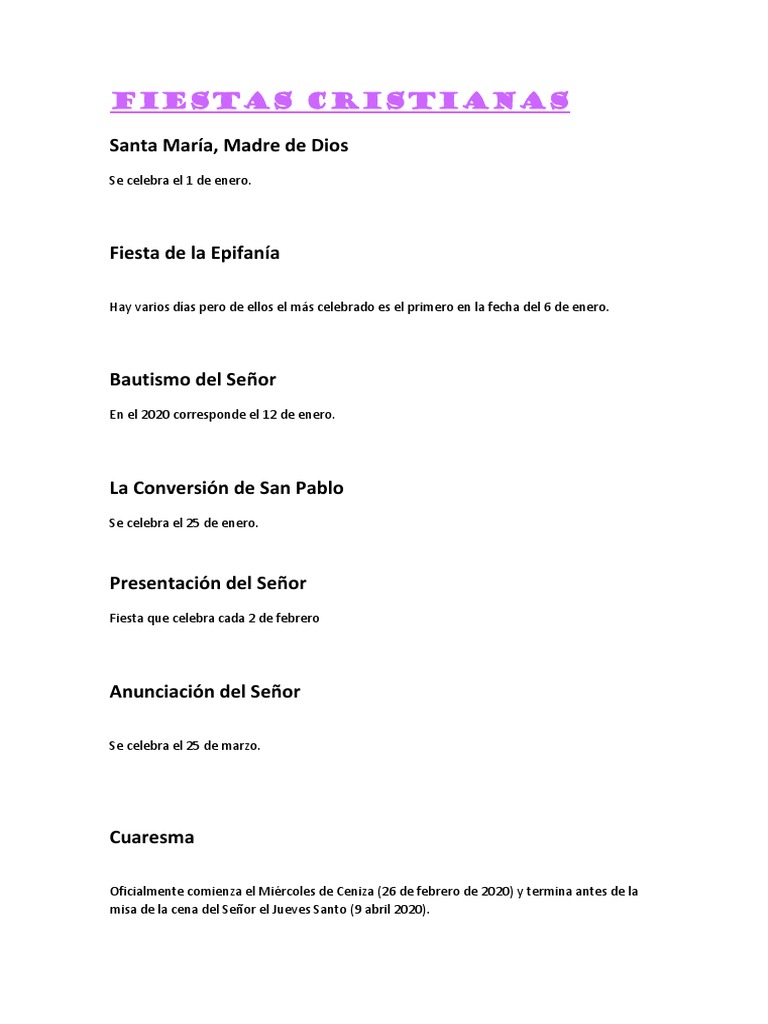 FIESTAS CRISTIANAS

Santa María, Madre de Dios

Se celebra el 1 de enero.

Fiesta de la Epifanía

Hay varios días pero de ellos el más celebrado es el primero en la fecha del 6 de enero.

Bautismo del Señor

En el 2020 corresponde el 12 de enero.

La Conversión de San Pablo

Se celebra el 25 de enero.

Presentación del Señor

Fiesta que celebra cada 2 de febrero

Anunciación del Señor

Se celebra el 25 de marzo.

Cuaresma

Oficialmente comienza el Miércoles de Ceniza (26 de febrero de 2020) y termina antes de la misa de la cena del Señor el Jueves Santo (9 abril 2020).